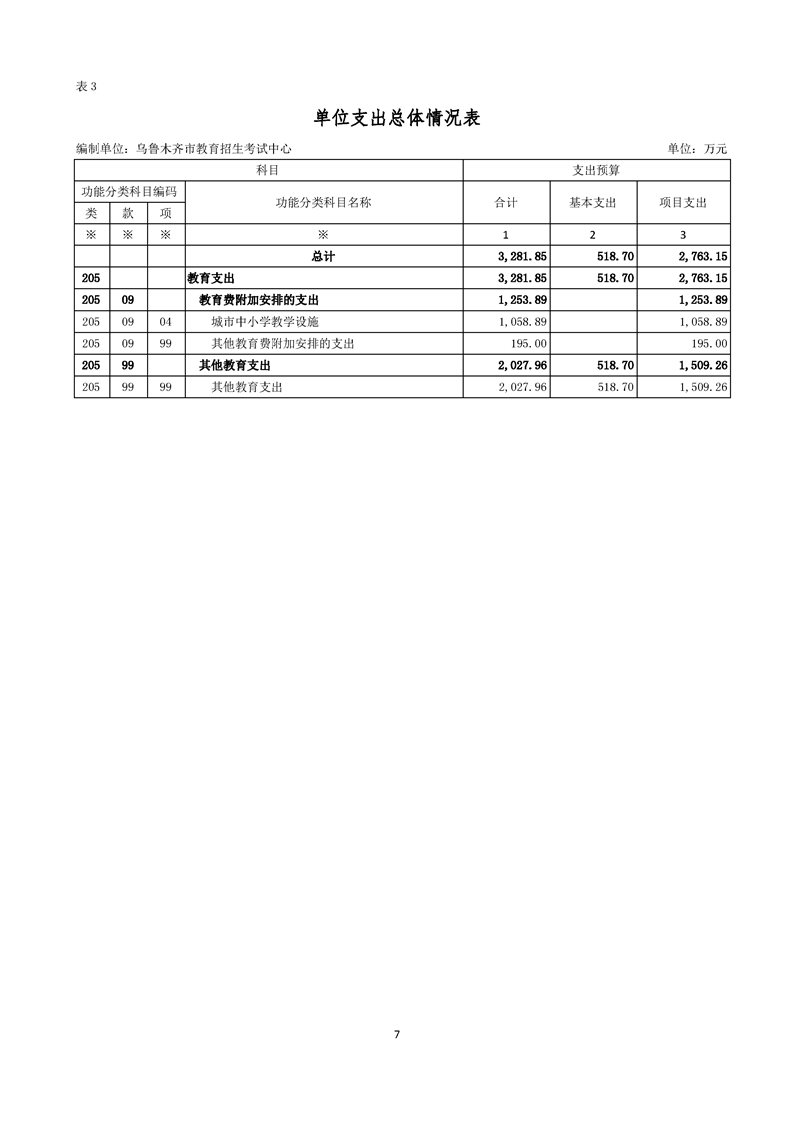 表 3

单位支出总体情况表

编制单位：乌鲁木齐市教育招生考试中心 单位：万元

| 科目 | | | | 支出预算 | | |
|---|---|---|---|---|---|---|
| 功能分类科目编码 | | | 功能分类科目名称 | 合计 | 基本支出 | 项目支出 |
| 类 | 款 | 项 | | | | |
| ※ | ※ | ※ | ※ | 1 | 2 | 3 |
| | | | 总计 | 3,281.85 | 518.70 | 2,763.15 |
| 205 | | | 教育支出 | 3,281.85 | 518.70 | 2,763.15 |
| 205 | 09 | | 教育费附加安排的支出 | 1,253.89 | | 1,253.89 |
| 205 | 09 | 04 | 城市中小学教学设施 | 1,058.89 | | 1,058.89 |
| 205 | 09 | 99 | 其他教育费附加安排的支出 | 195.00 | | 195.00 |
| 205 | 99 | | 其他教育支出 | 2,027.96 | 518.70 | 1,509.26 |
| 205 | 99 | 99 | 其他教育支出 | 2,027.96 | 518.70 | 1,509.26 |

7